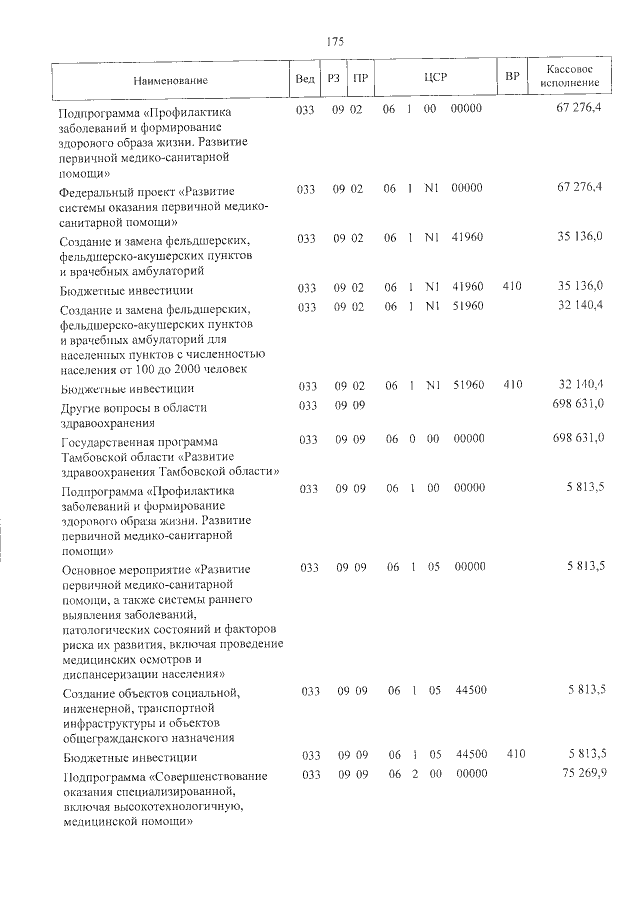 175

| Наименование | Вед | РЗ | ПР | ЦСР | ВР | Кассовое исполнение |
|---|---|---|---|---|---|---|
| Подпрограмма «Профилактика заболеваний и формирование здорового образа жизни. Развитие первичной медико-санитарной помощи» | 033 | 09 | 02 | 06 1 00 00000 | | 67 276,4 |
| Федеральный проект «Развитие системы оказания первичной медико-санитарной помощи» | 033 | 09 | 02 | 06 1 N1 00000 | | 67 276,4 |
| Создание и замена фельдшерских, фельдшерско-акушерских пунктов и врачебных амбулаторий | 033 | 09 | 02 | 06 1 N1 41960 | | 35 136,0 |
| Бюджетные инвестиции | 033 | 09 | 02 | 06 1 N1 41960 | 410 | 35 136,0 |
| Создание и замена фельдшерских, фельдшерско-акушерских пунктов и врачебных амбулаторий для населенных пунктов с численностью населения от 100 до 2000 человек | 033 | 09 | 02 | 06 1 N1 51960 | | 32 140,4 |
| Бюджетные инвестиции | 033 | 09 | 02 | 06 1 N1 51960 | 410 | 32 140,4 |
| Другие вопросы в области здравоохранения | 033 | 09 | 09 | | | 698 631,0 |
| Государственная программа Тамбовской области «Развитие здравоохранения Тамбовской области» | 033 | 09 | 09 | 06 0 00 00000 | | 698 631,0 |
| Подпрограмма «Профилактика заболеваний и формирование здорового образа жизни. Развитие первичной медико-санитарной помощи» | 033 | 09 | 09 | 06 1 00 00000 | | 5 813,5 |
| Основное мероприятие «Развитие первичной медико-санитарной помощи, а также системы раннего выявления заболеваний, патологических состояний и факторов риска их развития, включая проведение медицинских осмотров и диспансеризации населения» | 033 | 09 | 09 | 06 1 05 00000 | | 5 813,5 |
| Создание объектов социальной, инженерной, транспортной инфраструктуры и объектов общегражданского назначения | 033 | 09 | 09 | 06 1 05 44500 | | 5 813,5 |
| Бюджетные инвестиции | 033 | 09 | 09 | 06 1 05 44500 | 410 | 5 813,5 |
| Подпрограмма «Совершенствование оказания специализированной, включая высокотехнологичную, медицинской помощи» | 033 | 09 | 09 | 06 2 00 00000 | | 75 269,9 |